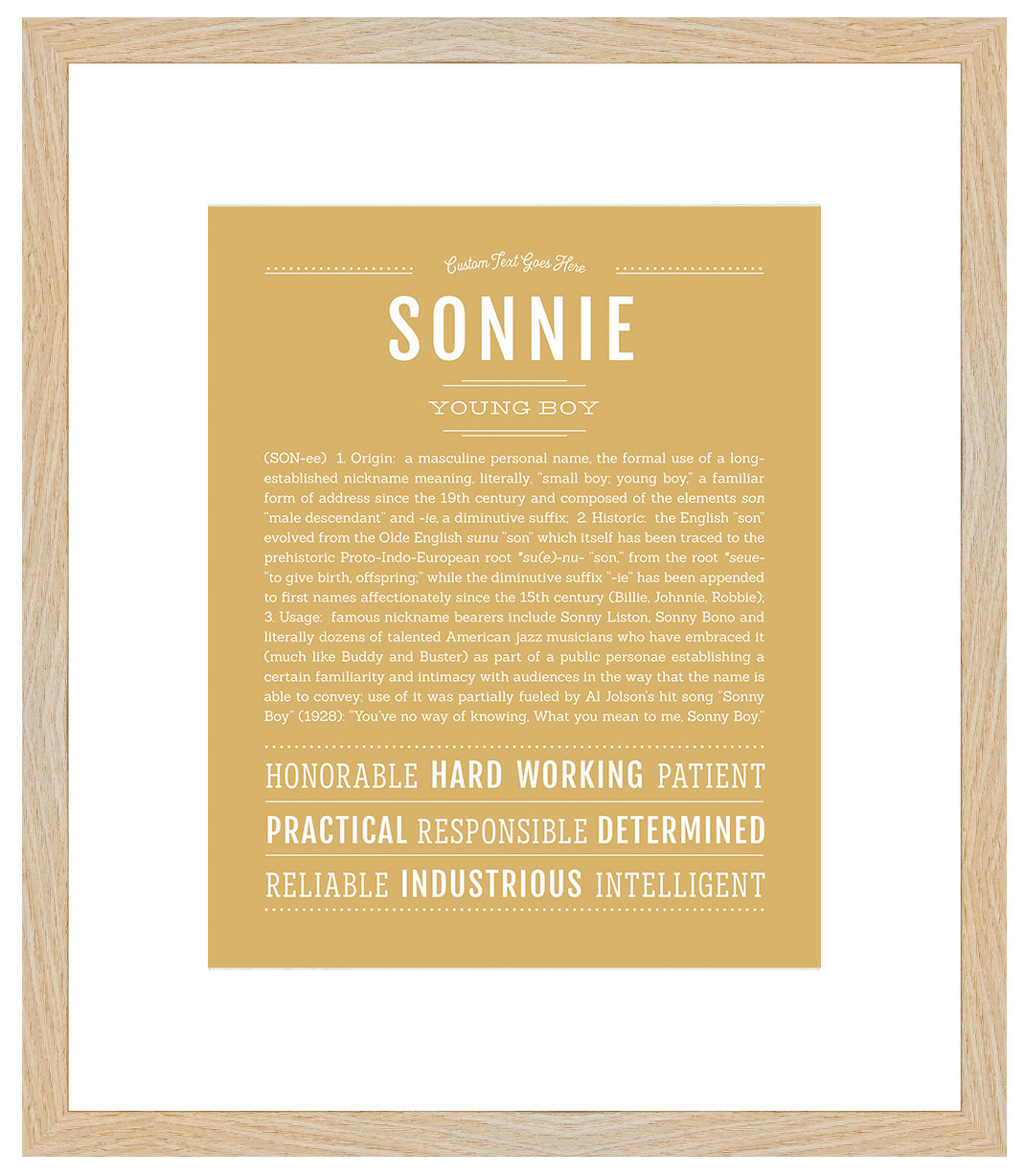 Custom Text Goes Here

SONNIE

YOUNG BOY

(SON-ee) 1. Origin: a masculine personal name, the formal use of a long-established nickname meaning, literally, "small boy; young boy," a familiar form of address since the 19th century and composed of the elements son "male descendant" and -ie, a diminutive suffix; 2. Historic: the English "son" evolved from the Olde English sunu "son" which itself has been traced to the prehistoric Proto-Indo-European root *su(e)-nu- "son," from the root *seue- "to give birth, offspring;" while the diminutive suffix "-ie" has been appended to first names affectionately since the 15th century (Billie, Johnnie, Robbie); 3. Usage: famous nickname bearers include Sonny Liston, Sonny Bono and literally dozens of talented American jazz musicians who have embraced it (much like Buddy and Buster) as part of a public personae establishing a certain familiarity and intimacy with audiences in the way that the name is able to convey; use of it was partially fueled by Al Jolson's hit song "Sonny Boy" (1928): "You've no way of knowing, What you mean to me, Sonny Boy."

HONORABLE HARD WORKING PATIENT

PRACTICAL RESPONSIBLE DETERMINED

RELIABLE INDUSTRIOUS INTELLIGENT